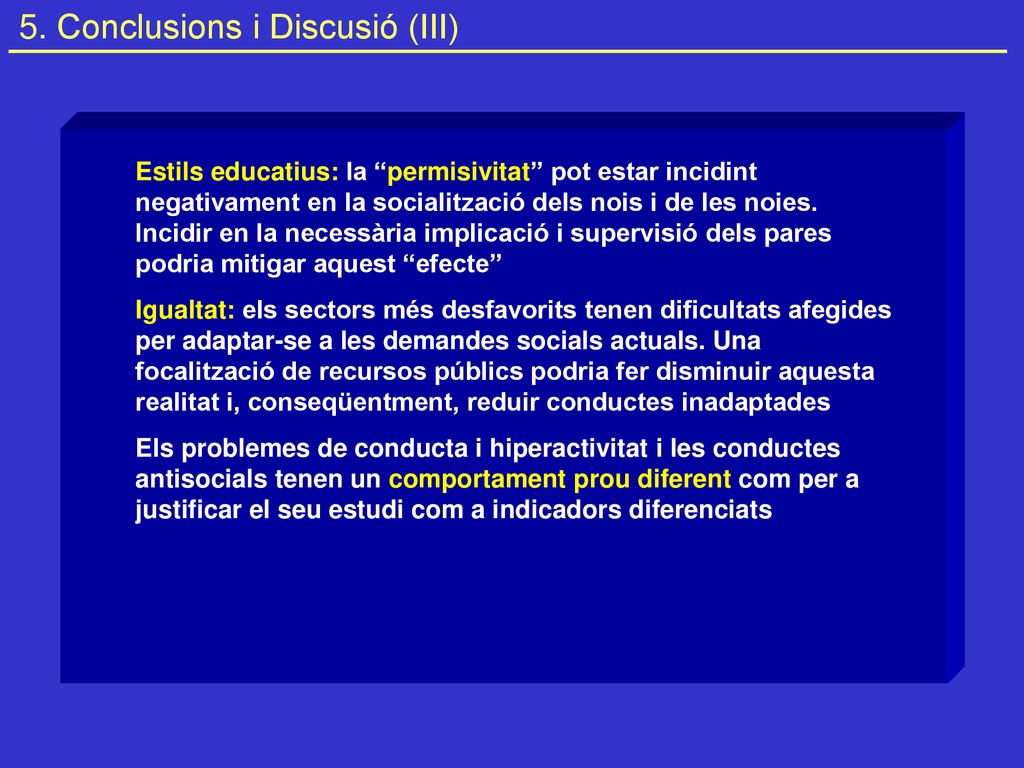 5. Conclusions i Discusió (III)

Estils educatius: la “permisivitat” pot estar incidint negativament en la socialització dels nois i de les noies. Incidir en la necessària implicació i supervisió dels pares podria mitigar aquest “efecte”

Igualtat: els sectors més desfavorits tenen dificultats afegides per adaptar-se a les demandes socials actuals. Una focalització de recursos públics podria fer disminuir aquesta realitat i, conseqüentment, reduir conductes inadaptades

Els problemes de conducta i hiperactivitat i les conductes antisocials tenen un comportament prou diferent com per a justificar el seu estudi com a indicadors diferenciats